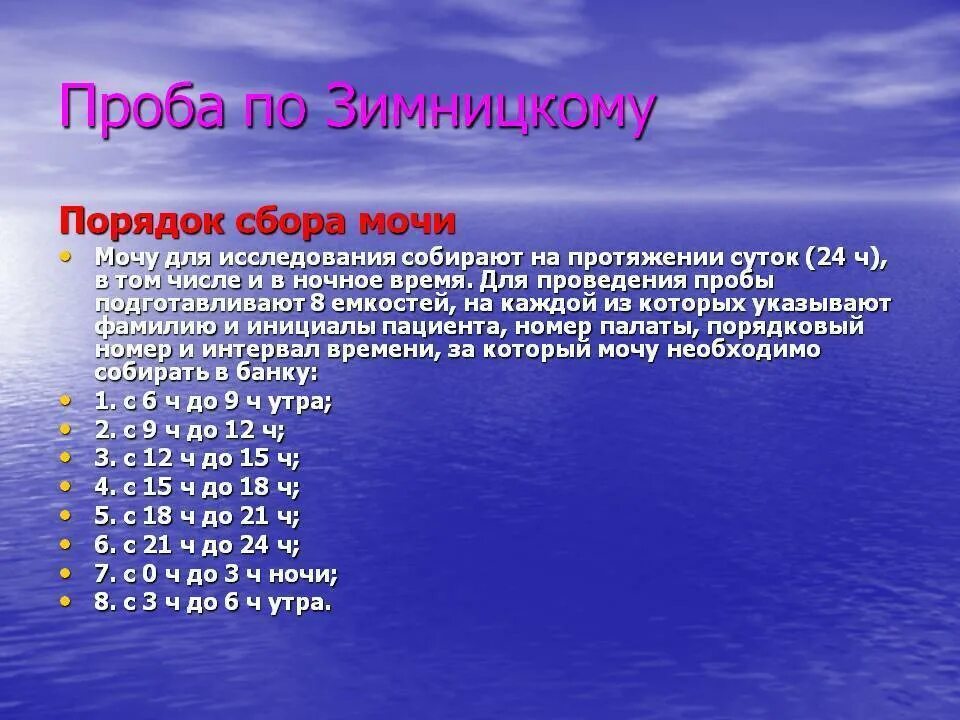 Проба по Зимницкому

Порядок сбора мочи

• Мочу для исследования собирают на протяжении суток (24 ч), в том числе и в ночное время. Для проведения пробы подготавливают 8 емкостей, на каждой из которых указывают фамилию и инициалы пациента, номер палаты, порядковый номер и интервал времени, за который мочу необходимо собирать в банку:
• 1. с 6 ч до 9 ч утра;
• 2. с 9 ч до 12 ч;
• 3. с 12 ч до 15 ч;
• 4. с 15 ч до 18 ч;
• 5. с 18 ч до 21 ч;
• 6. с 21 ч до 24 ч;
• 7. с 0 ч до 3 ч ночи;
• 8. с 3 ч до 6 ч утра.